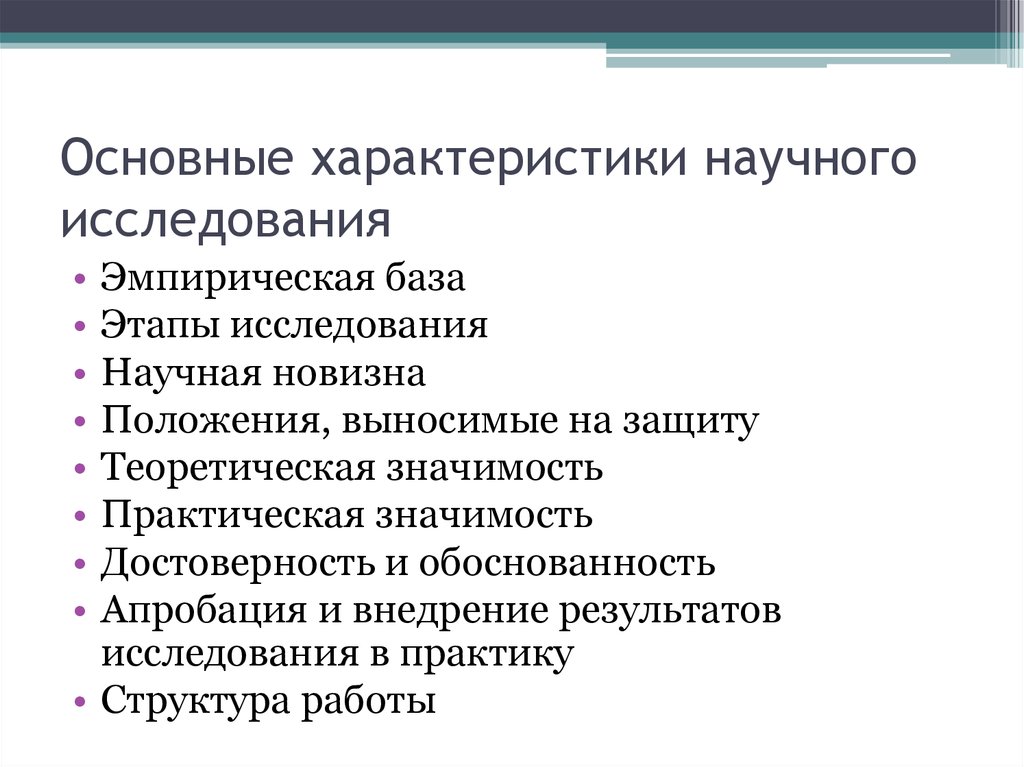 Основные характеристики научного исследования

• Эмпирическая база
• Этапы исследования
• Научная новизна
• Положения, выносимые на защиту
• Теоретическая значимость
• Практическая значимость
• Достоверность и обоснованность
• Апробация и внедрение результатов исследования в практику
• Структура работы